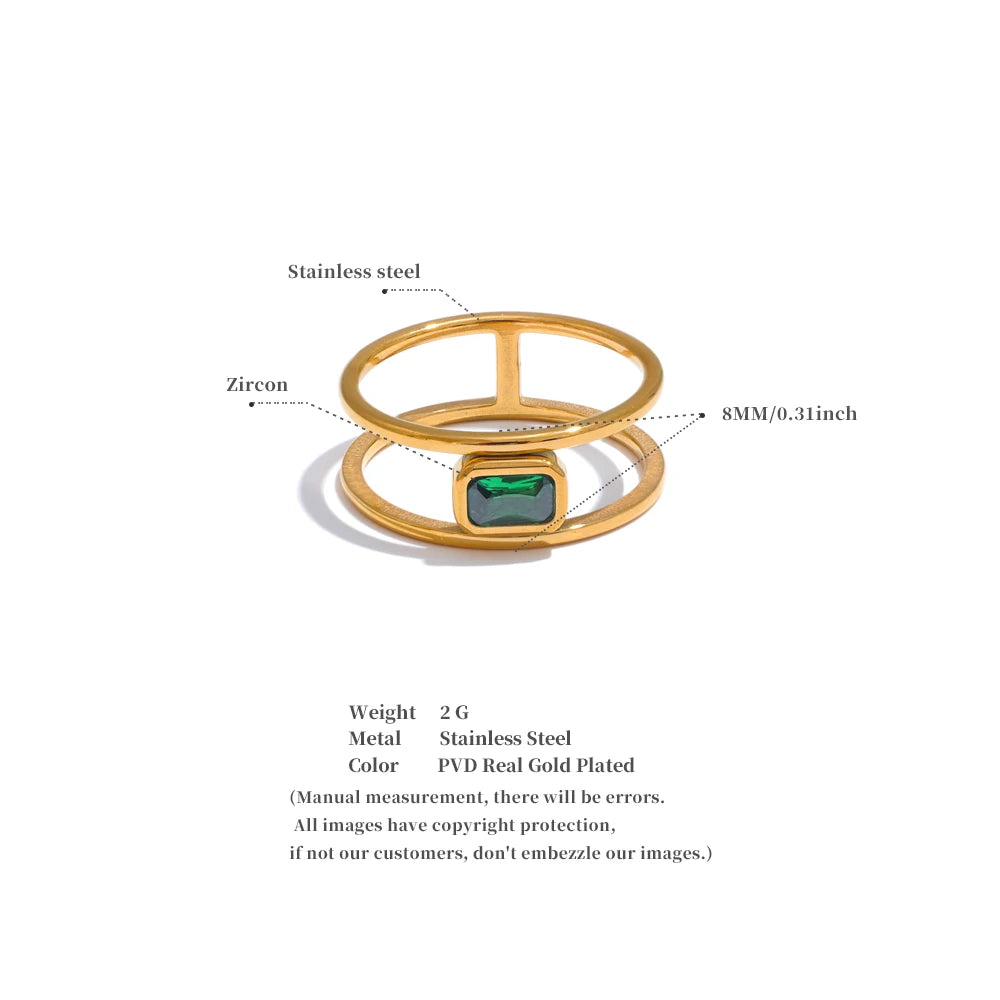 Stainless steel

Zircon

8MM/0.31inch

Weight 2 G
Metal Stainless Steel
Color PVD Real Gold Plated

(Manual measurement, there will be errors. All images have copyright protection, if not our customers, don't embezzle our images.)